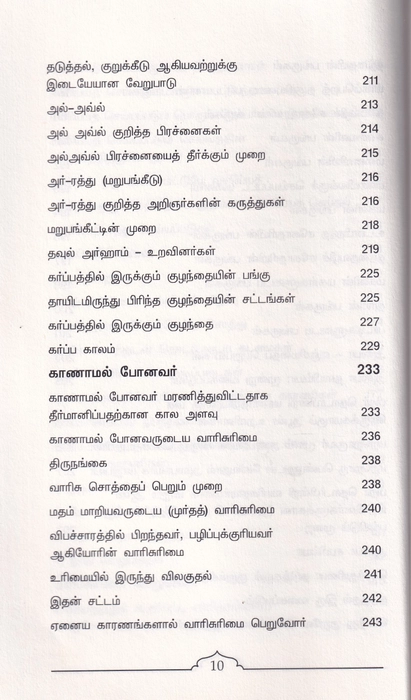 தடுத்தல், குறுக்கீடு ஆகியவற்றுக்கு இடையேயான வேறுபாடு 211

அல்–அவ்ல் 213

அல் அவ்ல் குறித்த பிரச்னைகள் 214

அல்அவ்ல் பிரச்னையைத் தீர்க்கும் முறை 215

அர்–ரத்து (மறுபங்கீடு) 216

அர்–ரத்து குறித்த அறிஞர்களின் கருத்துகள் 216

மறுபங்கீட்டின் முறை 218

தவுல் அர்ஹாம் – உறவினர்கள் 219

கர்ப்பத்தில் இருக்கும் குழந்தையின் பங்கு 225

தாயிடமிருந்து பிரிந்த குழந்தையின் சட்டங்கள் 225

கர்ப்பத்தில் இருக்கும் குழந்தை 227

கர்ப்ப காலம் 229

காணாமல் போனவர் 233

காணாமல் போனவர் மரணித்துவிட்டதாக தீர்மானிப்பதற்கான கால அளவு 233

காணாமல் போனவருடைய வாரிசுரிமை 236

திருநங்கை 238

வாரிசு சொத்தைப் பெறும் முறை 238

மதம் மாறியவருடைய (முர்தத்) வாரிசுரிமை 240

விபச்சாரத்தில் பிறந்தவர், பழிப்புக்குரியவர் ஆகியோரின் வாரிசுரிமை 240

உரிமையில் இருந்து விலகுதல் 241

இதன் சட்டம் 242

ஏனைய காரணங்களால் வாரிசுரிமை பெறுவோர் 243

10